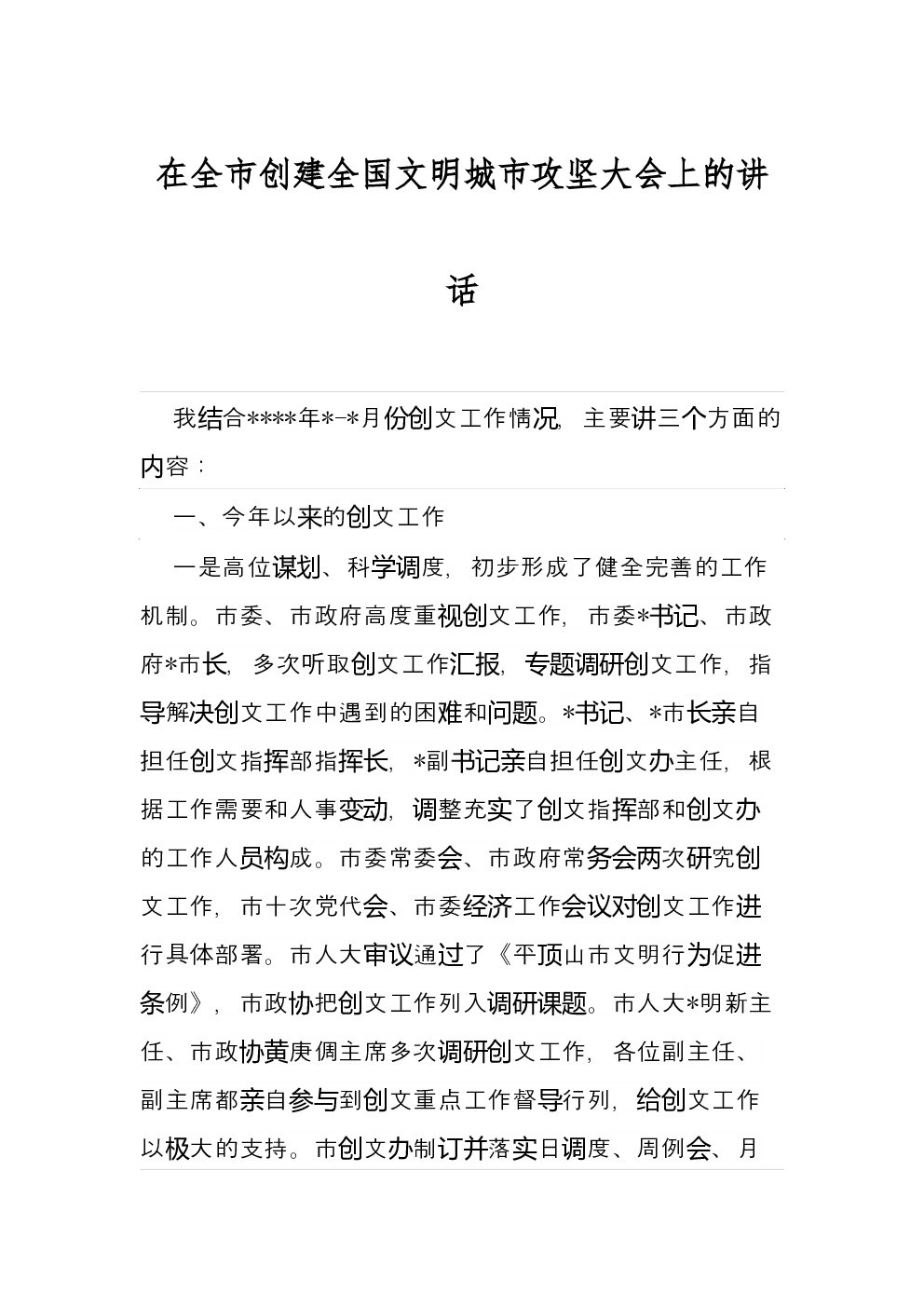 在全市创建全国文明城市攻坚大会上的讲话

我结合****年*-*月份创文工作情况，主要讲三个方面的内容：

一、今年以来的创文工作

一是高位谋划、科学调度，初步形成了健全完善的工作机制。市委、市政府高度重视创文工作，市委*书记、市政府*市长，多次听取创文工作汇报，专题调研创文工作，指导解决创文工作中遇到的困难和问题。*书记、*市长亲自担任创文指挥部指挥长，*副书记亲自担任创文办主任，根据工作需要和人事变动，调整充实了创文指挥部和创文办的工作人员构成。市委常委会、市政府常务会两次研究创文工作，市十次党代会、市委经济工作会议对创文工作进行具体部署。市人大审议通过了《平顶山市文明行为促进条例》，市政协把创文工作列入调研课题。市人大*明新主任、市政协黄庚倜主席多次调研创文工作，各位副主任、副主席都亲自参与到创文重点工作督导行列，给创文工作以极大的支持。市创文办制订并落实日调度、周例会、月